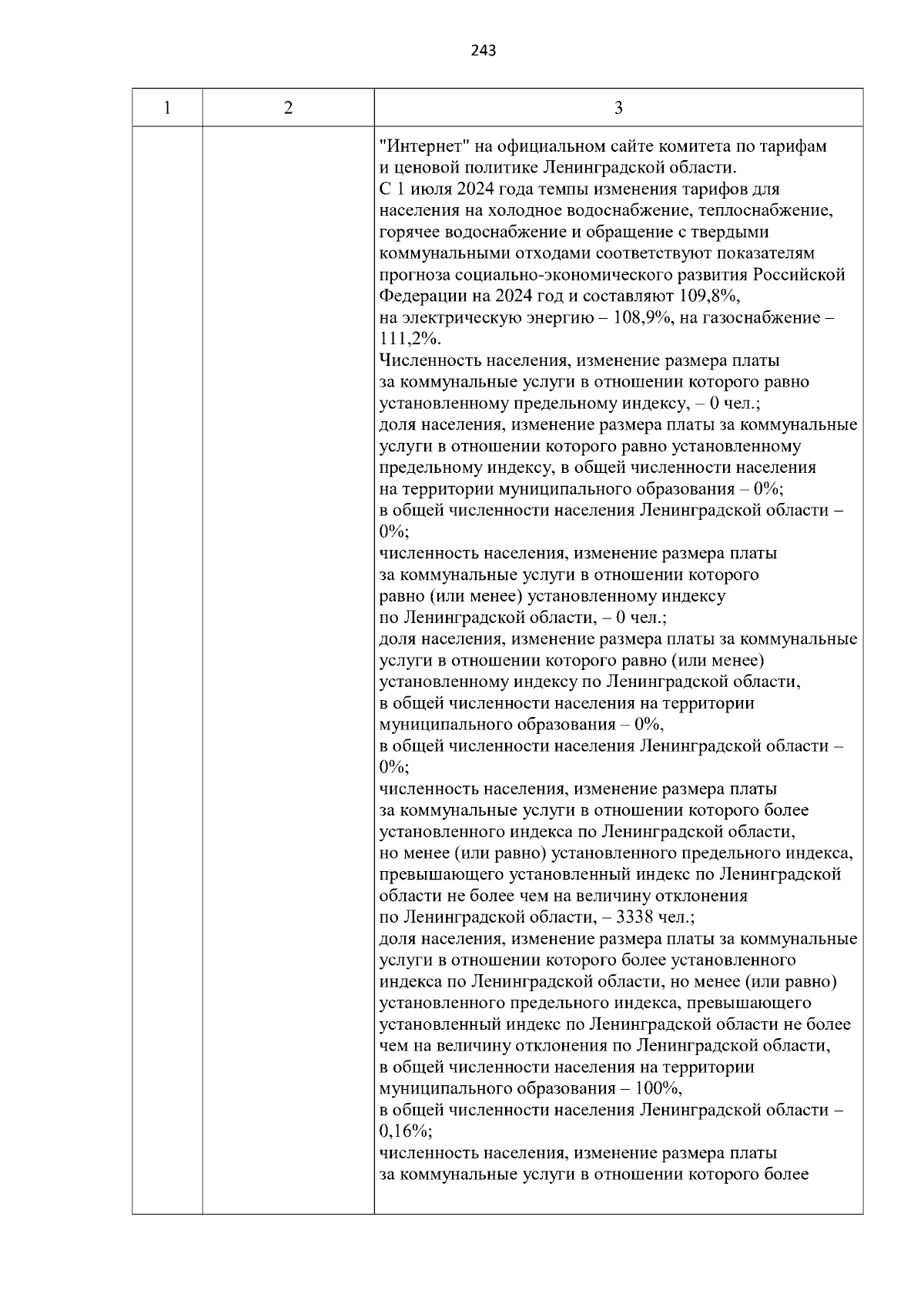 243

| 1 | 2 | 3 |
|---|---|---|
| | | "Интернет" на официальном сайте комитета по тарифам и ценовой политике Ленинградской области. С 1 июля 2024 года темпы изменения тарифов для населения на холодное водоснабжение, теплоснабжение, горячее водоснабжение и обращение с твердыми коммунальными отходами соответствуют показателям прогноза социально-экономического развития Российской Федерации на 2024 год и составляют 109,8%, на электрическую энергию – 108,9%, на газоснабжение – 111,2%. Численность населения, изменение размера платы за коммунальные услуги в отношении которого равно установленному предельному индексу, – 0 чел.; доля населения, изменение размера платы за коммунальные услуги в отношении которого равно установленному предельному индексу, в общей численности населения на территории муниципального образования – 0%; в общей численности населения Ленинградской области – 0%; численность населения, изменение размера платы за коммунальные услуги в отношении которого равно (или менее) установленному индексу по Ленинградской области, – 0 чел.; доля населения, изменение размера платы за коммунальные услуги в отношении которого равно (или менее) установленному индексу по Ленинградской области, в общей численности населения на территории муниципального образования – 0%, в общей численности населения Ленинградской области – 0%; численность населения, изменение размера платы за коммунальные услуги в отношении которого более установленного индекса по Ленинградской области, но менее (или равно) установленного предельного индекса, превышающего установленный индекс по Ленинградской области не более чем на величину отклонения по Ленинградской области, – 3338 чел.; доля населения, изменение размера платы за коммунальные услуги в отношении которого более установленного индекса по Ленинградской области, но менее (или равно) установленного предельного индекса, превышающего установленный индекс по Ленинградской области не более чем на величину отклонения по Ленинградской области, в общей численности населения на территории муниципального образования – 100%, в общей численности населения Ленинградской области – 0,16%; численность населения, изменение размера платы за коммунальные услуги в отношении которого более |